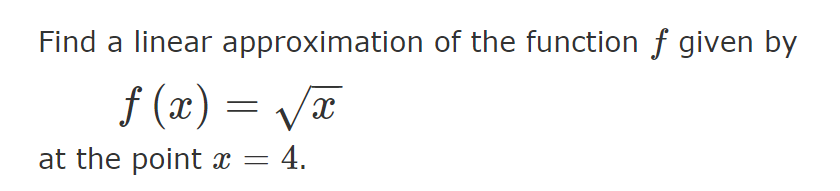 Find a linear approximation of the function $f$ given by

$f(x) = \sqrt{x}$

at the point $x = 4$.